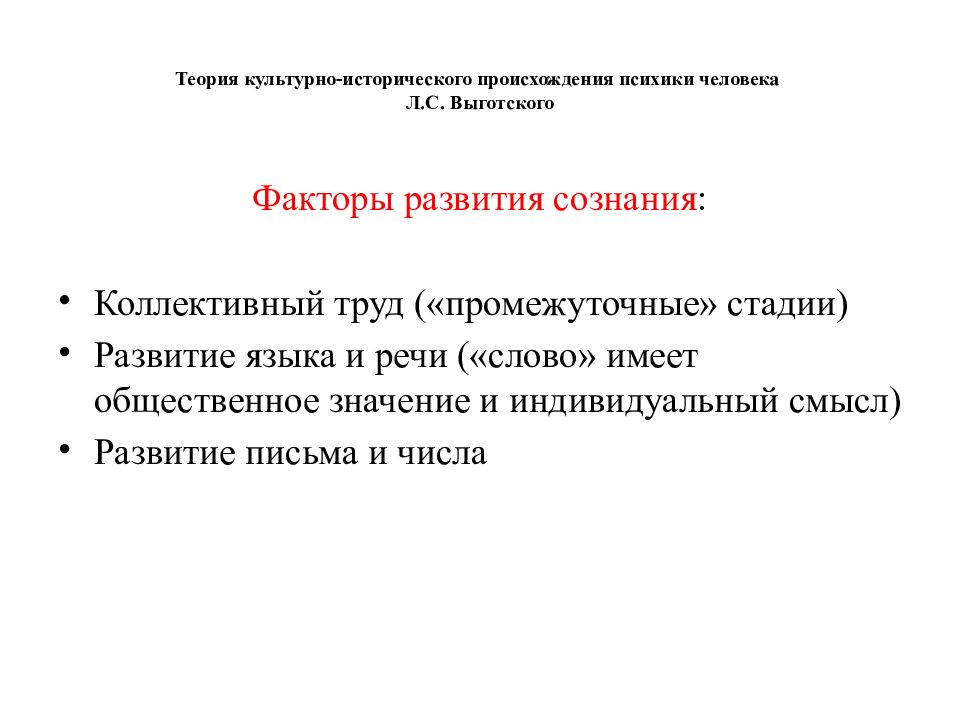 Теория культурно-исторического происхождения психики человека
Л.С. Выготского

Факторы развития сознания:

• Коллективный труд («промежуточные» стадии)
• Развитие языка и речи («слово» имеет общественное значение и индивидуальный смысл)
• Развитие письма и числа